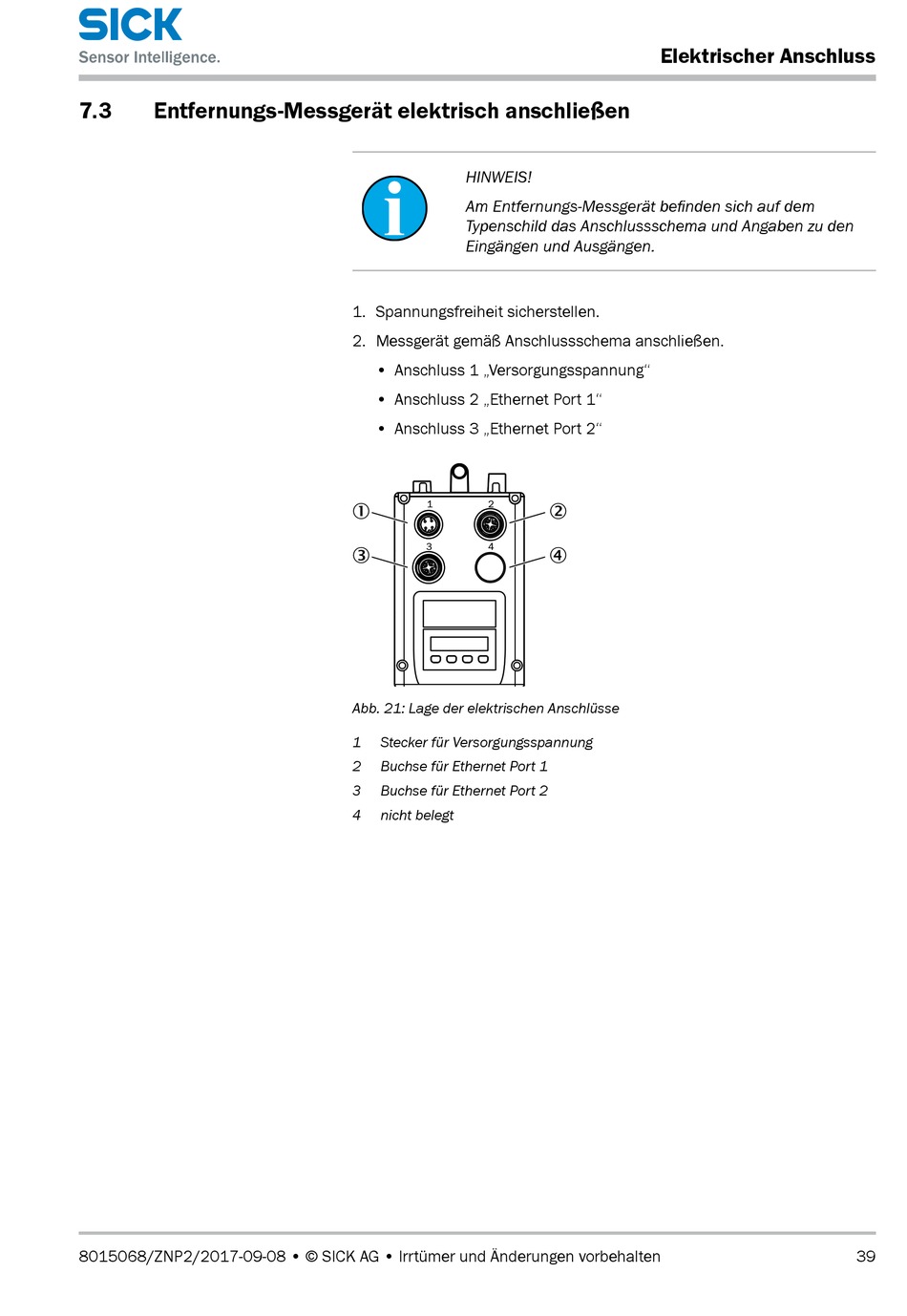 SICK
Sensor Intelligence.

Elektrischer Anschluss

7.3 Entfernungs-Messgerät elektrisch anschließen

HINWEIS!

Am Entfernungs-Messgerät befinden sich auf dem Typenschild das Anschlussschema und Angaben zu den Eingängen und Ausgängen.

1. Spannungsfreiheit sicherstellen.
2. Messgerät gemäß Anschlussschema anschließen.
• Anschluss 1 „Versorgungsspannung“
• Anschluss 2 „Ethernet Port 1“
• Anschluss 3 „Ethernet Port 2“

①
②
③
④
1
2
3
4

Abb. 21: Lage der elektrischen Anschlüsse

1 Stecker für Versorgungsspannung
2 Buchse für Ethernet Port 1
3 Buchse für Ethernet Port 2
4 nicht belegt

8015068/ZNP2/2017-09-08 • © SICK AG • Irrtümer und Änderungen vorbehalten 39